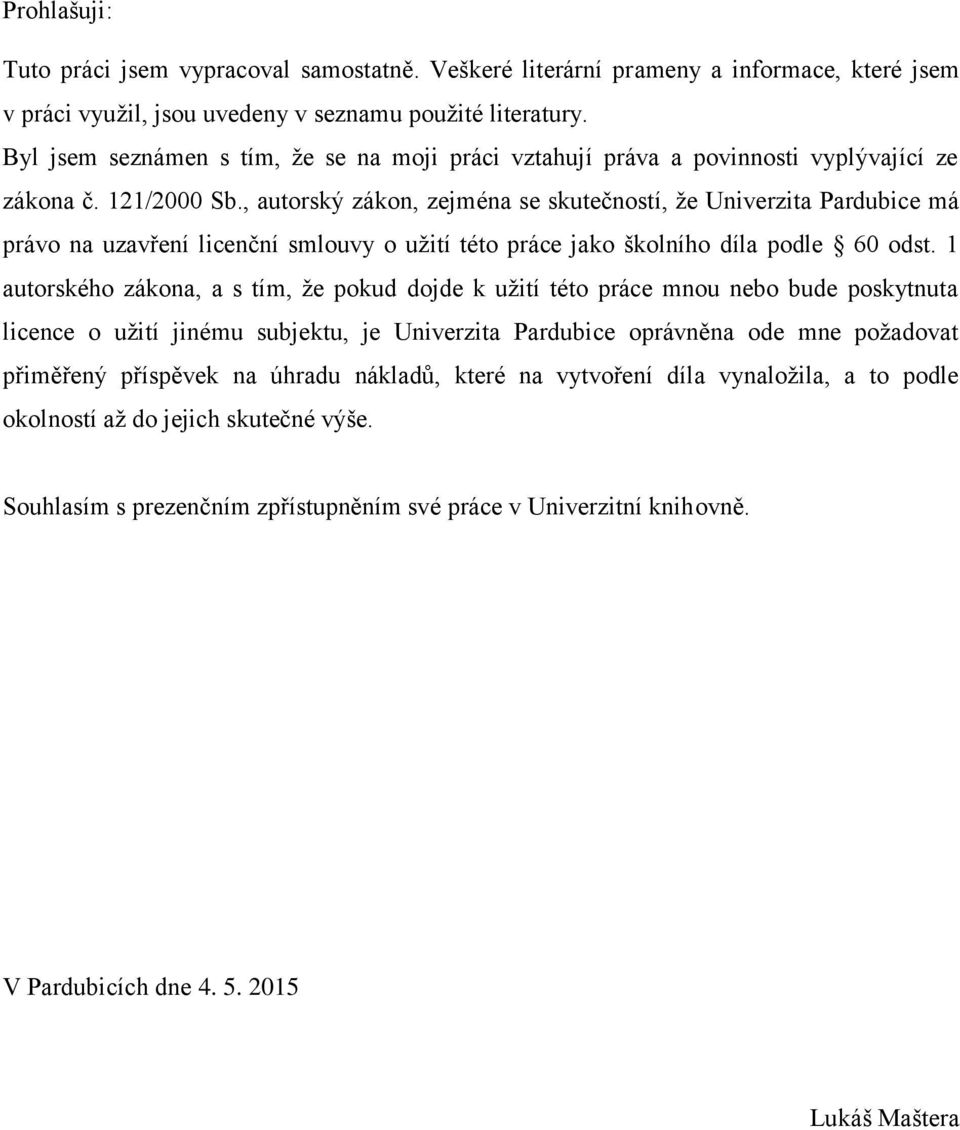 Prohlašuji:

Tuto práci jsem vypracoval samostatně. Veškeré literární prameny a informace, které jsem v práci využil, jsou uvedeny v seznamu použité literatury.
Byl jsem seznámen s tím, že se na moji práci vztahují práva a povinnosti vyplývající ze zákona č. 121/2000 Sb., autorský zákon, zejména se skutečností, že Univerzita Pardubice má právo na uzavření licenční smlouvy o užití této práce jako školního díla podle § 60 odst. 1 autorského zákona, a s tím, že pokud dojde k užití této práce mnou nebo bude poskytnuta licence o užití jinému subjektu, je Univerzita Pardubice oprávněna ode mne požadovat přiměřený příspěvek na úhradu nákladů, které na vytvoření díla vynaložila, a to podle okolností až do jejich skutečné výše.

Souhlasím s prezenčním zpřístupněním své práce v Univerzitní knihovně.

V Pardubicích dne 4. 5. 2015

Lukáš Maštera